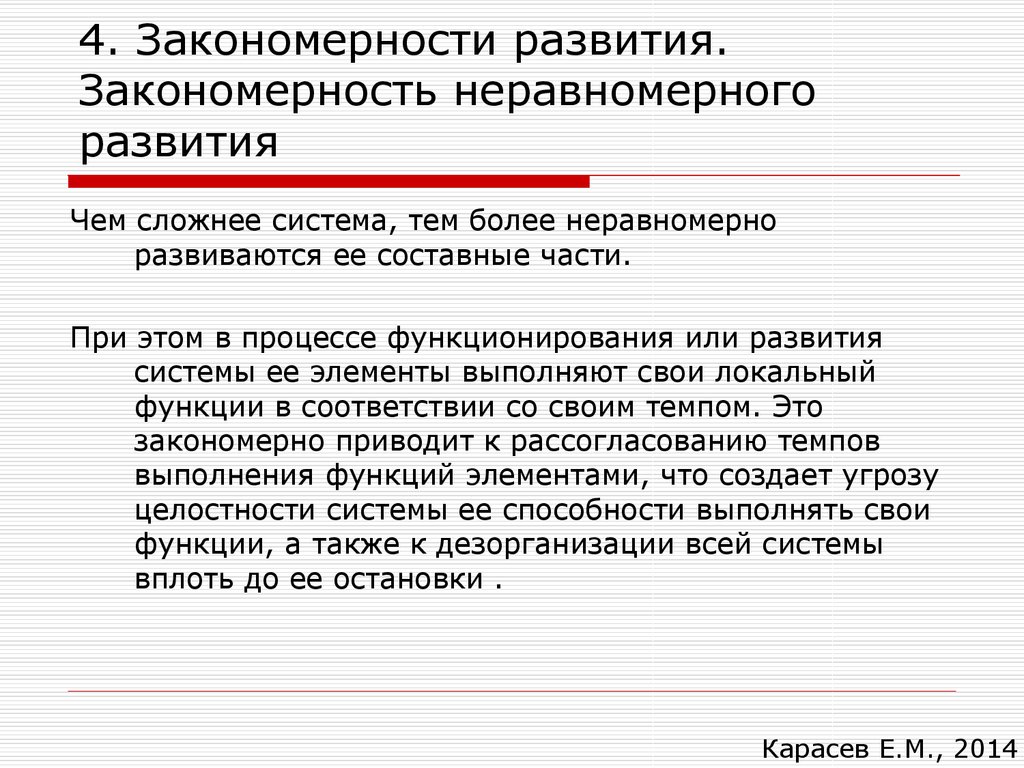 4. Закономерности развития. Закономерность неравномерного развития

Чем сложнее система, тем более неравномерно развиваются ее составные части.

При этом в процессе функционирования или развития системы ее элементы выполняют свои локальный функции в соответствии со своим темпом. Это закономерно приводит к рассогласованию темпов выполнения функций элементами, что создает угрозу целостности системы ее способности выполнять свои функции, а также к дезорганизации всей системы вплоть до ее остановки .

Карасев Е.М., 2014